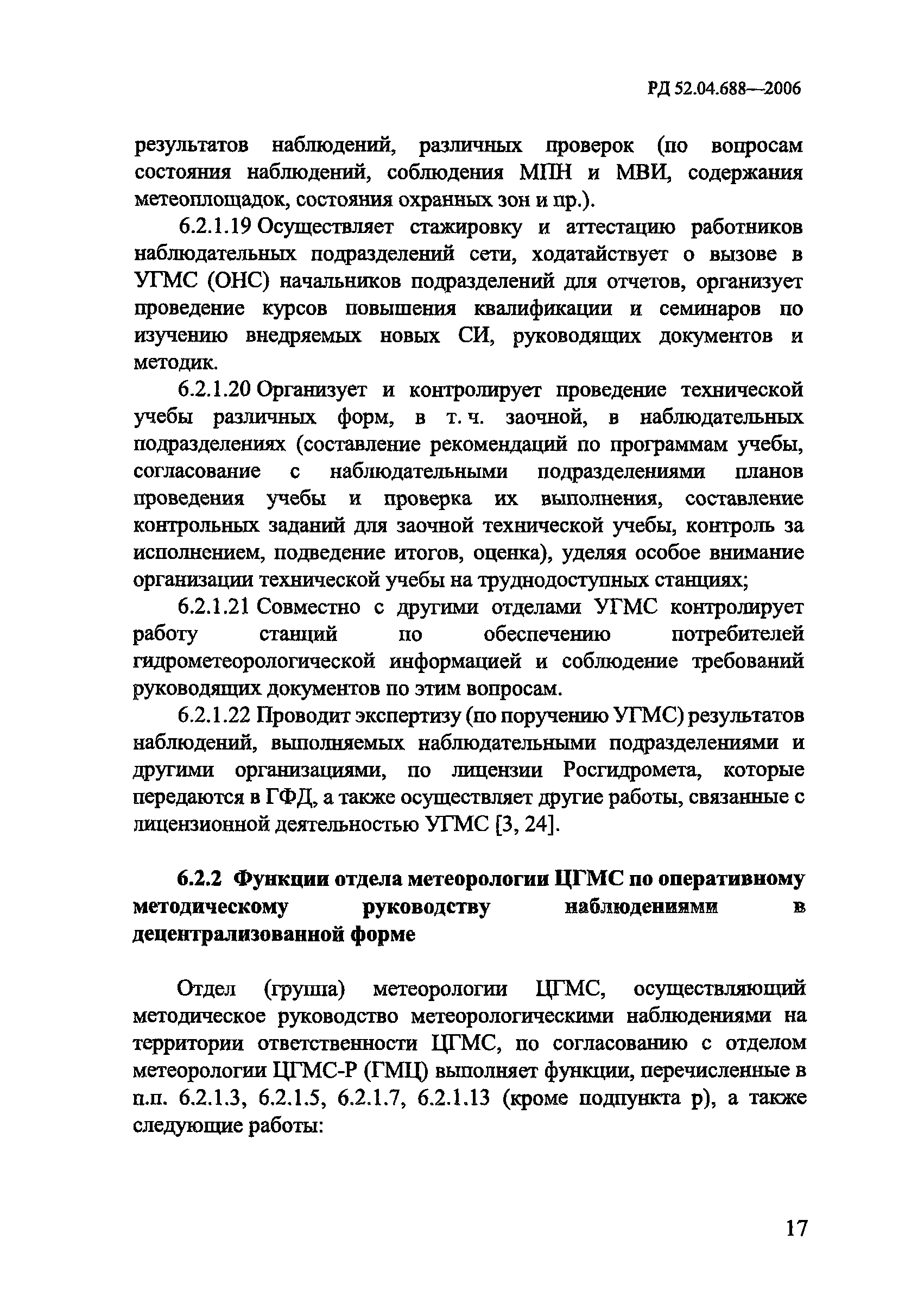 РД 52.04.688—2006

результатов наблюдений, различных проверок (по вопросам состояния наблюдений, соблюдения МПН и МВИ, содержания метеоплощадок, состояния охранных зон и пр.).

6.2.1.19 Осуществляет стажировку и аттестацию работников наблюдательных подразделений сети, ходатайствует о вызове в УГМС (ОНС) начальников подразделений для отчетов, организует проведение курсов повышения квалификации и семинаров по изучению внедряемых новых СИ, руководящих документов и методик.

6.2.1.20 Организует и контролирует проведение технической учебы различных форм, в т. ч. заочной, в наблюдательных подразделениях (составление рекомендаций по программам учебы, согласование с наблюдательными подразделениями планов проведения учебы и проверка их выполнения, составление контрольных заданий для заочной технической учебы, контроль за исполнением, подведение итогов, оценка), уделяя особое внимание организации технической учебы на труднодоступных станциях;

6.2.1.21 Совместно с другими отделами УГМС контролирует работу станций по обеспечению потребителей гидрометеорологической информацией и соблюдение требований руководящих документов по этим вопросам.

6.2.1.22 Проводит экспертизу (по поручению УГМС) результатов наблюдений, выполняемых наблюдательными подразделениями и другими организациями, по лицензии Росгидромета, которые передаются в ГФД, а также осуществляет другие работы, связанные с лицензионной деятельностью УГМС [3, 24].

6.2.2 Функции отдела метеорологии ЦГМС по оперативному методическому руководству наблюдениями в децентрализованной форме

Отдел (группа) метеорологии ЦГМС, осуществляющий методическое руководство метеорологическими наблюдениями на территории ответственности ЦГМС, по согласованию с отделом метеорологии ЦГМС-Р (ГМЦ) выполняет функции, перечисленные в п.п. 6.2.1.3, 6.2.1.5, 6.2.1.7, 6.2.1.13 (кроме подпункта р), а также следующие работы:

17